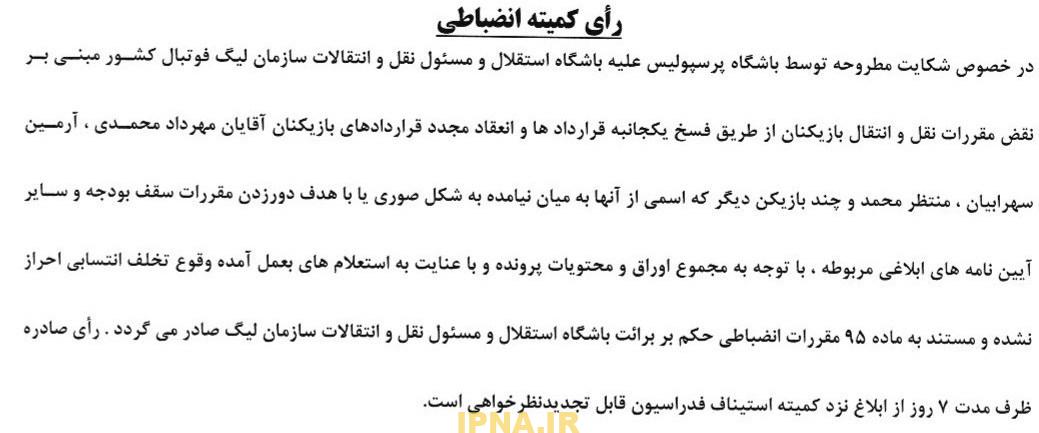 رأی کمیته انضباطی

در خصوص شکایت مطروحه توسط باشگاه پرسپولیس علیه باشگاه استقلال و مسئول نقل و انتقالات سازمان لیگ فوتبال کشور مبنی بر نقض مقررات نقل و انتقال بازیکنان از طریق فسخ یکجانبه قرارداد ها و انعقاد مجدد قراردادهای بازیکنان آقایان مهرداد محمدی ، آرمین سهرابیان ، منتظر محمد و چند بازیکن دیگر که اسمی از آنها به میان نیامده به شکل صوری یا با هدف دورزدن مقررات سقف بودجه و سایر آیین نامه های ابلاغی مربوطه ، با توجه به مجموع اوراق و محتویات پرونده و با عنایت به استعلام های بعمل آمده وقوع تخلف انتسابی احراز نشده و مستند به ماده ۹۵ مقررات انضباطی حکم بر برائت باشگاه استقلال و مسئول نقل و انتقالات سازمان لیگ صادر می گردد . رأی صادره ظرف مدت ۷ روز از ابلاغ نزد کمیته استیناف فدراسیون قابل تجدیدنظرخواهی است.

IPNA.IR